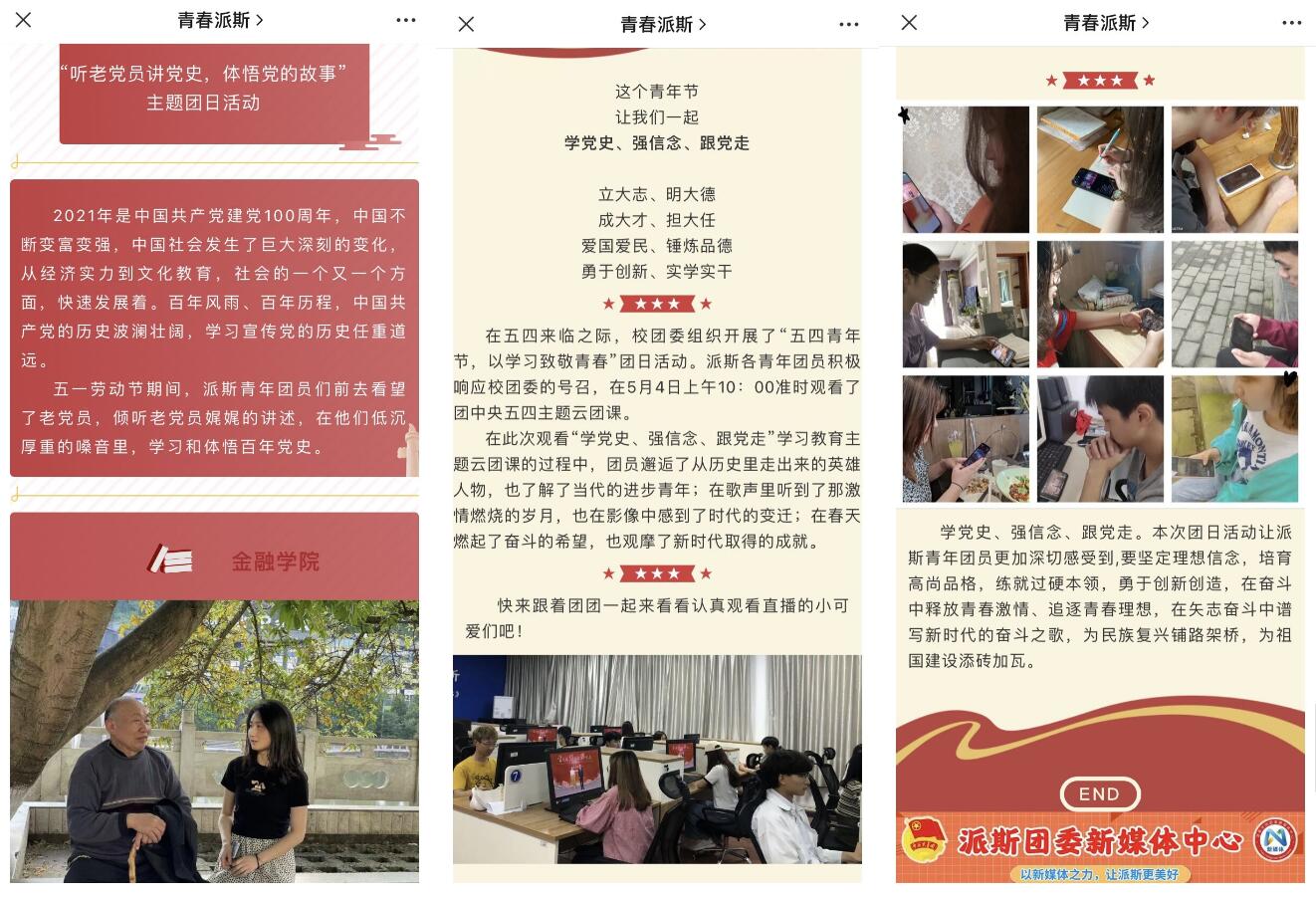 青春派斯 >

“听老党员讲党史，体悟党的故事”
主题团日活动

2021年是中国共产党建党100周年，中国不断变富变强，中国社会发生了巨大深刻的变化，从经济实力到文化教育，社会的一个又一个方面，快速发展着。百年风雨、百年历程，中国共产党的历史波澜壮阔，学习宣传党的历史任重道远。

五一劳动节期间，派斯青年团员们前去看望了老党员，倾听老党员娓娓的讲述，在他们低沉厚重的嗓音里，学习和体悟百年党史。

金融学院

青春派斯 >

这个青年节
让我们一起
学党史、强信念、跟党走

立大志、明大德
成大才、担大任
爱国爱民、锤炼品德
勇于创新、实学实干

在五四来临之际，校团委组织开展了“五四青年节，以学习致敬青春”团日活动。派斯各青年团员积极响应校团委的号召，在5月4日上午10：00准时观看了团中央五四主题云团课。

在此次观看“学党史、强信念、跟党走”学习教育主题云团课的过程中，团员邂逅了从历史里走出来的英雄人物，也了解了当代的进步青年；在歌声里听到了那激情燃烧的岁月，也在影像中感到了时代的变迁；在春天燃起了奋斗的希望，也观摩了新时代取得的成就。

快来跟着团团一起来看看认真观看直播的小可爱们吧！

青春派斯 >

学党史、强信念、跟党走。本次团日活动让派斯青年团员更加深切感受到，要坚定理想信念，培育高尚品格，练就过硬本领，勇于创新创造，在奋斗中释放青春激情、追逐青春理想，在矢志奋斗中谱写新时代的奋斗之歌，为民族复兴铺路架桥，为祖国建设添砖加瓦。

END

派斯团委新媒体中心
以新媒体之力，让派斯更美好